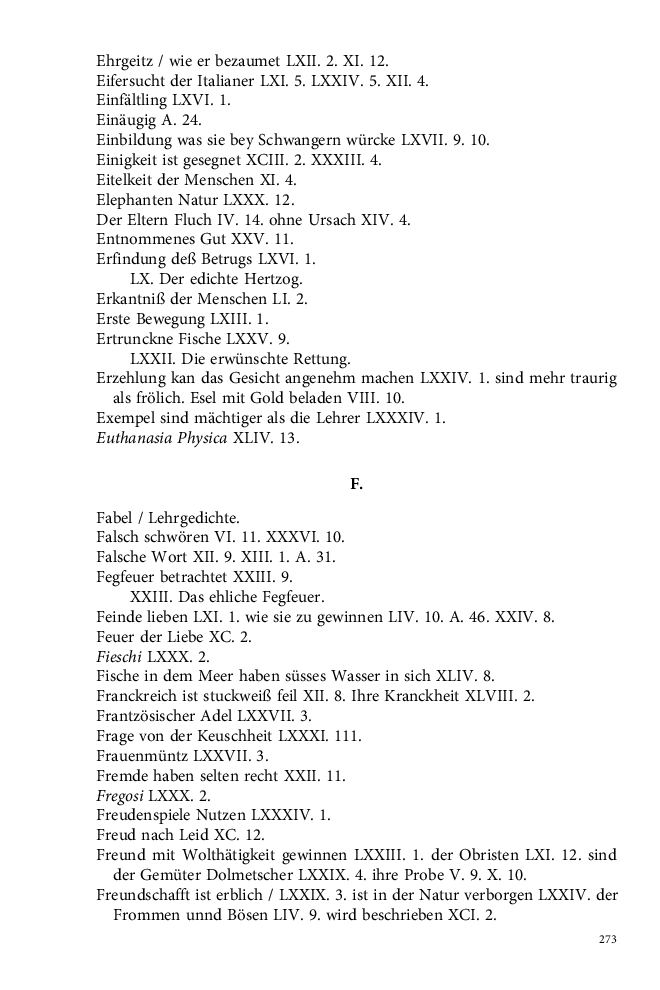 Ehrgeitz / wie er bezaumet LXII. 2. XI. 12.
Eifersucht der Italianer LXI. 5. LXXIV. 5. XII. 4.
Einfältling LXVI. 1.
Einäugig A. 24.
Einbildung was sie bey Schwangern würcke LXVII. 9. 10.
Einigkeit ist gesegnet XCIII. 2. XXXIII. 4.
Eitelkeit der Menschen XI. 4.
Elephanten Natur LXXX. 12.
Der Eltern Fluch IV. 14. ohne Ursach XIV. 4.
Entnommenes Gut XXV. 11.
Erfindung deß Betrugs LXVI. 1.
LX. Der edichte Hertzog.
Erkantniß der Menschen LI. 2.
Erste Bewegung LXIII. 1.
Ertrunckne Fische LXXV. 9.
LXXII. Die erwünschte Rettung.
Erzehlung kan das Gesicht angenehm machen LXXIV. 1. sind mehr traurig als frölich. Esel mit Gold beladen VIII. 10.
Exempel sind mächtiger als die Lehrer LXXXIV. 1.
Euthanasia Physica XLIV. 13.

F.

Fabel / Lehrgedichte.
Falsch schwören VI. 11. XXXVI. 10.
Falsche Wort XII. 9. XIII. 1. A. 31.
Fegfeuer betrachtet XXIII. 9.
XXIII. Das ehliche Fegfeuer.
Feinde lieben LXI. 1. wie sie zu gewinnen LIV. 10. A. 46. XXIV. 8.
Feuer der Liebe XC. 2.
Fieschi LXXX. 2.
Fische in dem Meer haben süsses Wasser in sich XLIV. 8.
Franckreich ist stuckweiß feil XII. 8. Ihre Kranckheit XLVIII. 2.
Frantzösischer Adel LXXVII. 3.
Frage von der Keuschheit LXXXI. 111.
Frauenmüntz LXXVII. 3.
Fremde haben selten recht XXII. 11.
Fregosi LXXX. 2.
Freudenspiele Nutzen LXXXIV. 1.
Freud nach Leid XC. 12.
Freund mit Wolthätigkeit gewinnen LXXIII. 1. der Obristen LXI. 12. sind der Gemüter Dolmetscher LXXIX. 4. ihre Probe V. 9. X. 10.
Freundschafft ist erblich / LXXIX. 3. ist in der Natur verborgen LXXIV. der Frommen unnd Bösen LIV. 9. wird beschrieben XCI. 2.

273